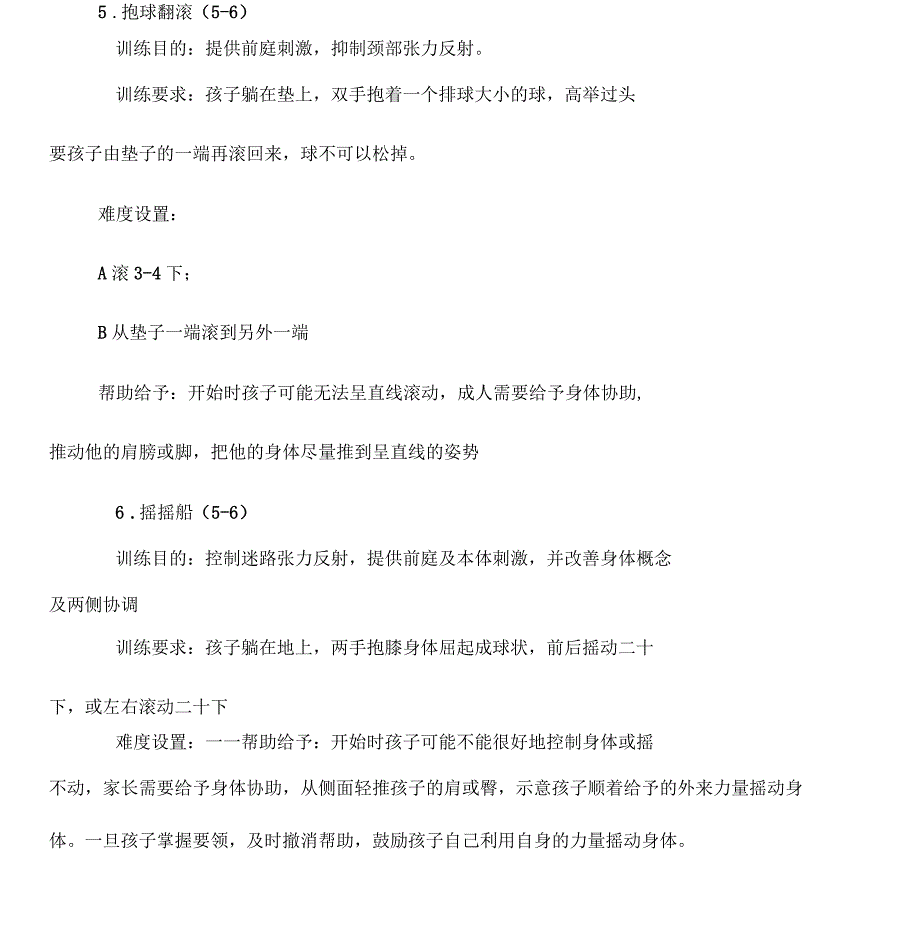 5．抱球翻滚（5-6）

训练目的：提供前庭刺激，抑制颈部张力反射。

训练要求：孩子躺在垫上，双手抱着一个排球大小的球，高举过头要孩子由垫子的一端再滚回来，球不可以松掉。

难度设置：

A 滚 3-4 下；

B 从垫子一端滚到另外一端

帮助给予：开始时孩子可能无法呈直线滚动，成人需要给予身体协助，推动他的肩膀或脚，把他的身体尽量推到呈直线的姿势

6．摇摇船（5-6）

训练目的：控制迷路张力反射，提供前庭及本体刺激，并改善身体概念及两侧协调

训练要求：孩子躺在地上，两手抱膝身体屈起成球状，前后摇动二十下，或左右滚动二十下

难度设置：一一帮助给予：开始时孩子可能不能很好地控制身体或摇不动，家长需要给予身体协助，从侧面轻推孩子的肩或臀，示意孩子顺着给予的外来力量摇动身体。一旦孩子掌握要领，及时撤消帮助，鼓励孩子自己利用自身的力量摇动身体。